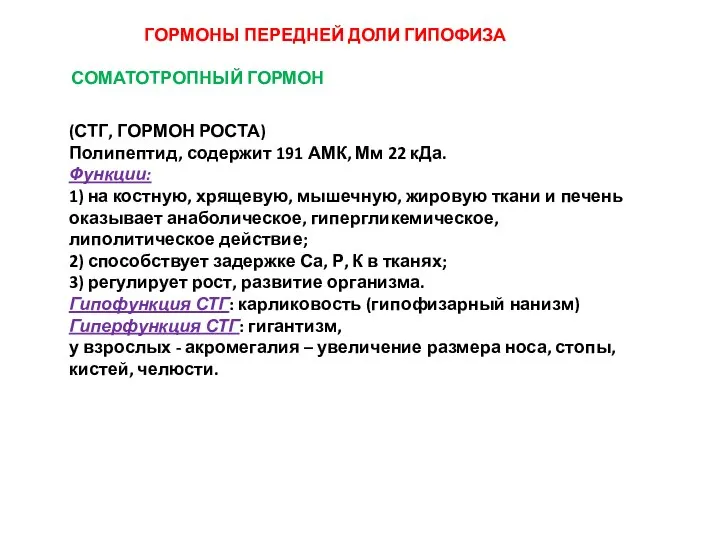 ГОРМОНЫ ПЕРЕДНЕЙ ДОЛИ ГИПОФИЗА

СОМАТОТРОПНЫЙ ГОРМОН

(СТГ, ГОРМОН РОСТА)
Полипептид, содержит 191 АМК, Мм 22 кДа.
Функции:
1) на костную, хрящевую, мышечную, жировую ткани и печень оказывает анаболическое, гипергликемическое, липолитическое действие;
2) способствует задержке Са, Р, К в тканях;
3) регулирует рост, развитие организма.
Гипофункция СТГ: карликовость (гипофизарный нанизм)
Гиперфункция СТГ: гигантизм,
у взрослых - акромегалия – увеличение размера носа, стопы, кистей, челюсти.